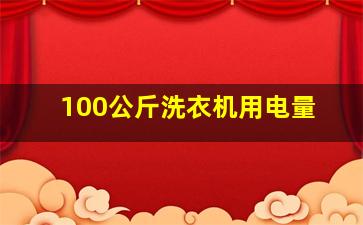 100公斤洗衣机用电量